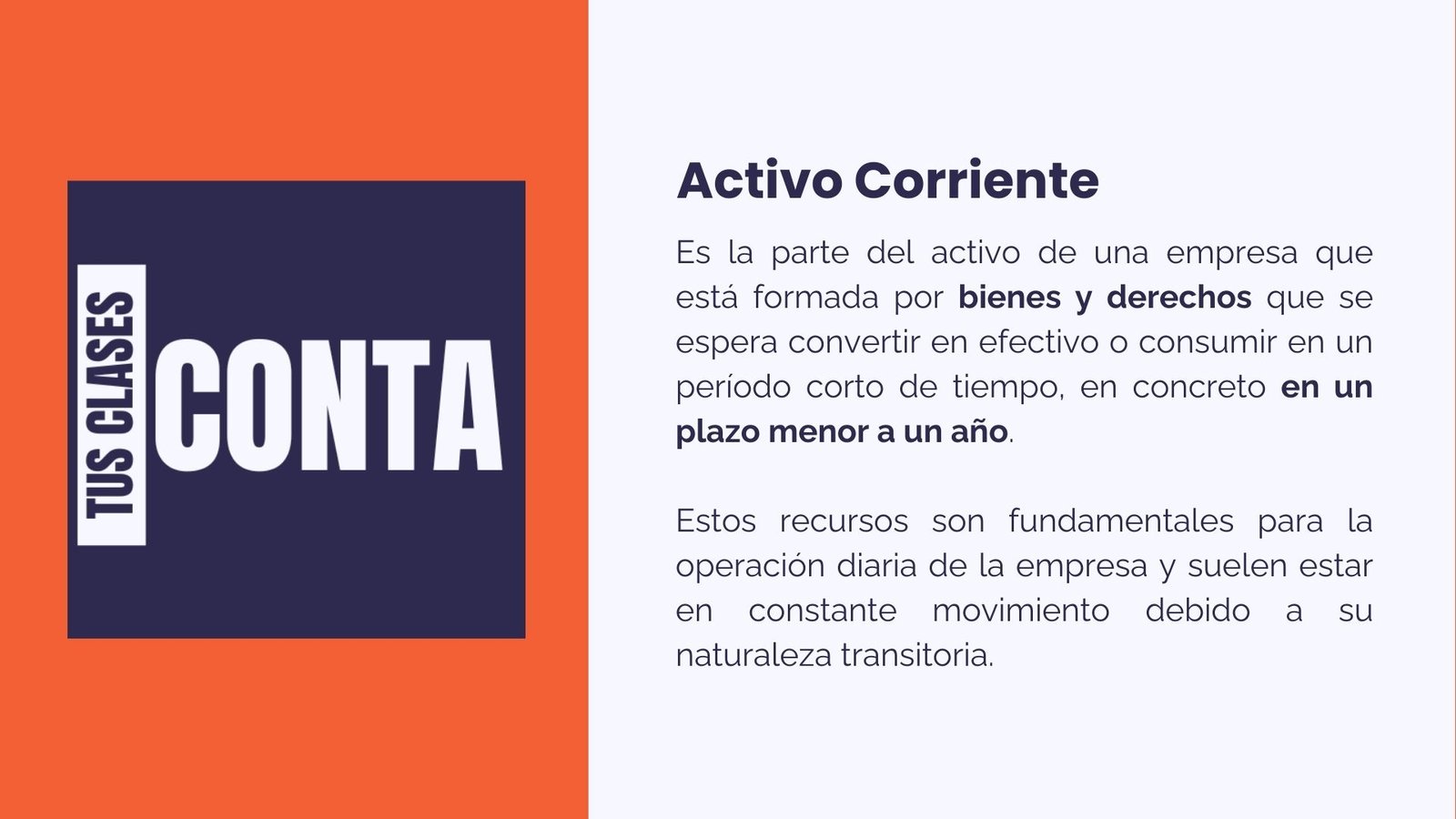 TUS CLASES
CONTA

Activo Corriente

Es la parte del activo de una empresa que está formada por bienes y derechos que se espera convertir en efectivo o consumir en un período corto de tiempo, en concreto en un plazo menor a un año.

Estos recursos son fundamentales para la operación diaria de la empresa y suelen estar en constante movimiento debido a su naturaleza transitoria.